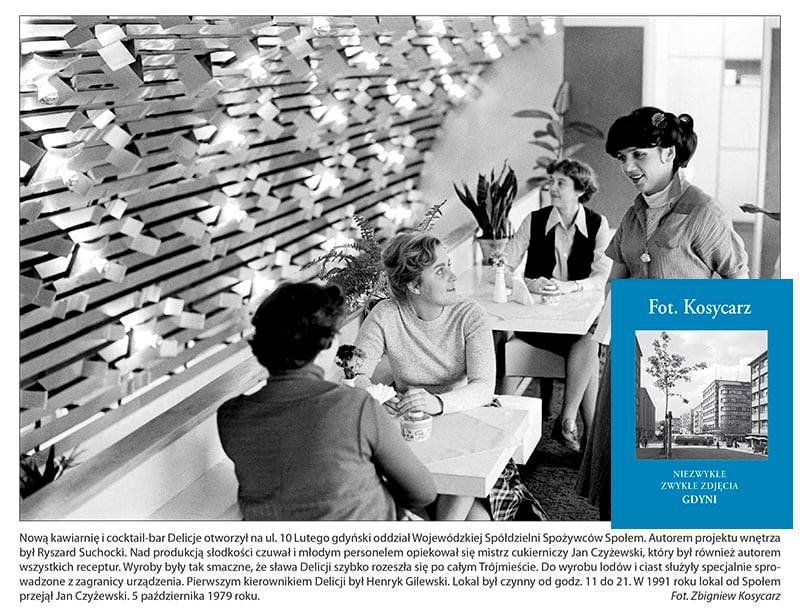 Fot. Kosycarz

NIEZWYKŁE
ZWYKŁE ZDJĘCIA
GDYNI

Nową kawiarnię i cocktail-bar Delicje otworzył na ul. 10 Lutego gdyński oddział Wojewódzkiej Spółdzielni Spożywców Społem. Autorem projektu wnętrza był Ryszard Suchocki. Nad produkcją słodkości czuwał i młodym personelem opiekował się mistrz cukierniczy Jan Czyżewski, który był również autorem wszystkich receptur. Wyroby były tak smaczne, że sława Delicji szybko rozeszła się po całym Trójmieście. Do wyrobu lodów i ciast służyły specjalnie sprowadzone z zagranicy urządzenia. Pierwszym kierownikiem Delicji był Henryk Gilewski. Lokal był czynny od godz. 11 do 21. W 1991 roku lokal od Społem przejął Jan Czyżewski. 5 października 1979 roku.

Fot. Zbigniew Kosycarz